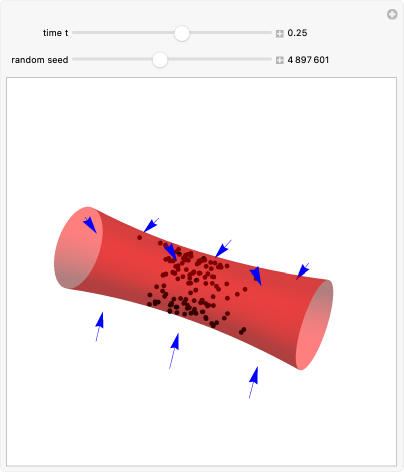 time t 0.25

random seed 4 897 601